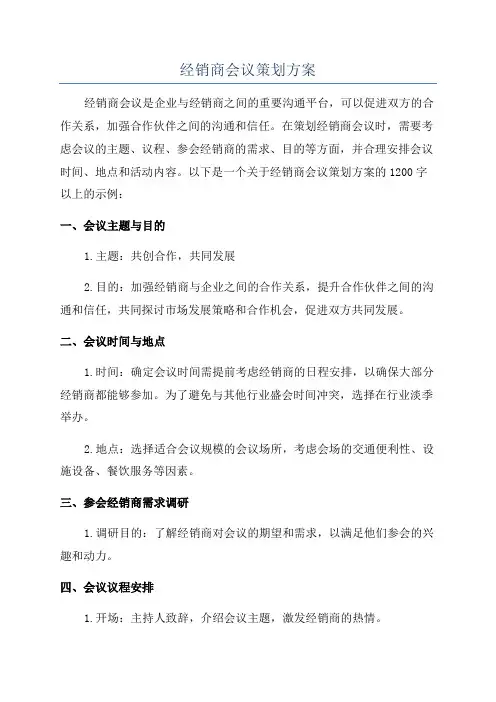 经销商会议策划方案

经销商会议是企业与经销商之间的重要沟通平台，可以促进双方的合作关系，加强合作伙伴之间的沟通和信任。在策划经销商会议时，需要考虑会议的主题、议程、参会经销商的需求、目的等方面，并合理安排会议时间、地点和活动内容。以下是一个关于经销商会议策划方案的1200字以上的示例：

一、会议主题与目的

1.主题：共创合作，共同发展

2.目的：加强经销商与企业之间的合作关系，提升合作伙伴之间的沟通和信任，共同探讨市场发展策略和合作机会，促进双方共同发展。

二、会议时间与地点

1.时间：确定会议时间需提前考虑经销商的日程安排，以确保大部分经销商都能够参加。为了避免与其他行业盛会时间冲突，选择在行业淡季举办。

2.地点：选择适合会议规模的会议场所，考虑会场的交通便利性、设施设备、餐饮服务等因素。

三、参会经销商需求调研

1.调研目的：了解经销商对会议的期望和需求，以满足他们参会的兴趣和动力。

四、会议议程安排

1.开场：主持人致辞，介绍会议主题，激发经销商的热情。